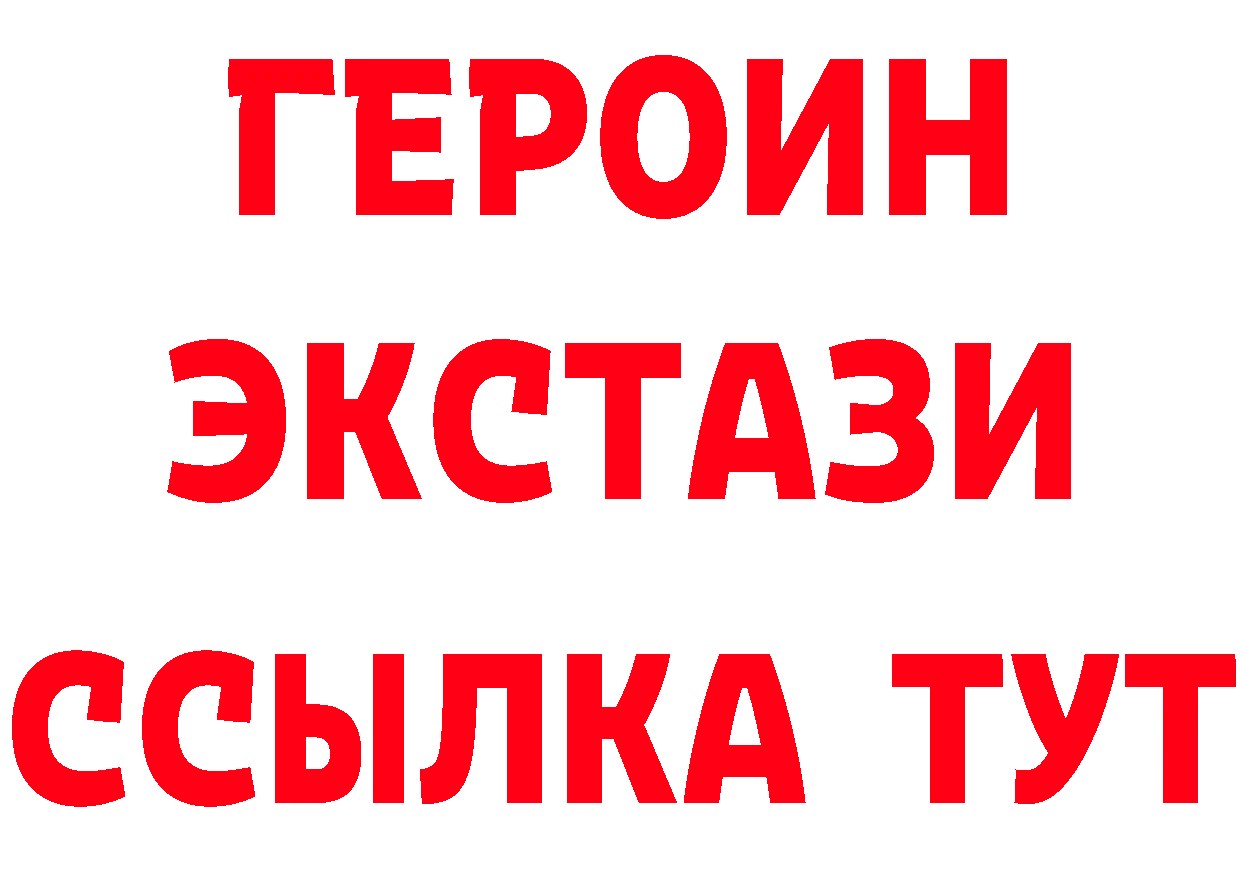 ГЕРОИН
ЭКСТАЗИ
ССЫЛКА ТУТ